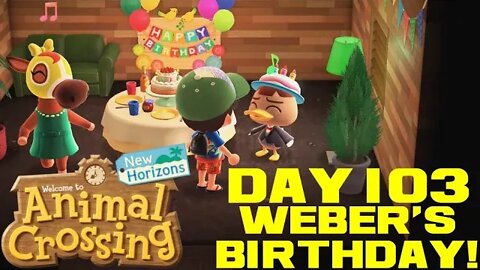 HAPPY BIRTHDAY

Welcome to Animal Crossing New Horizons

DAY 103 WEBER'S BIRTHDAY!